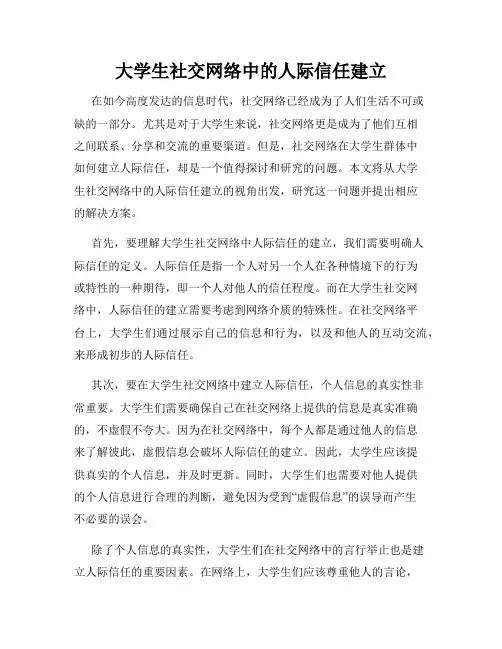 大学生社交网络中的人际信任建立

在如今高度发达的信息时代，社交网络已经成为了人们生活不可或缺的一部分。尤其是对于大学生来说，社交网络更是成为了他们互相之间联系、分享和交流的重要渠道。但是，社交网络在大学生群体中如何建立人际信任，却是一个值得探讨和研究的问题。本文将从大学生社交网络中的人际信任建立的视角出发，研究这一问题并提出相应的解决方案。

首先，要理解大学生社交网络中人际信任的建立，我们需要明确人际信任的定义。人际信任是指一个人对另一个人在各种情境下的行为或特性的一种期待，即一个人对他人的信任程度。而在大学生社交网络中，人际信任的建立需要考虑到网络介质的特殊性。在社交网络平台上，大学生们通过展示自己的信息和行为，以及和他人的互动交流，来形成初步的人际信任。

其次，要在大学生社交网络中建立人际信任，个人信息的真实性非常重要。大学生们需要确保自己在社交网络上提供的信息是真实准确的，不虚假不夸大。因为在社交网络中，每个人都是通过他人的信息来了解彼此，虚假信息会破坏人际信任的建立。因此，大学生应该提供真实的个人信息，并及时更新。同时，大学生们也需要对他人提供的个人信息进行合理的判断，避免因为受到“虚假信息”的误导而产生不必要的误会。

除了个人信息的真实性，大学生们在社交网络中的言行举止也是建立人际信任的重要因素。在网络上，大学生们应该尊重他人的言论，